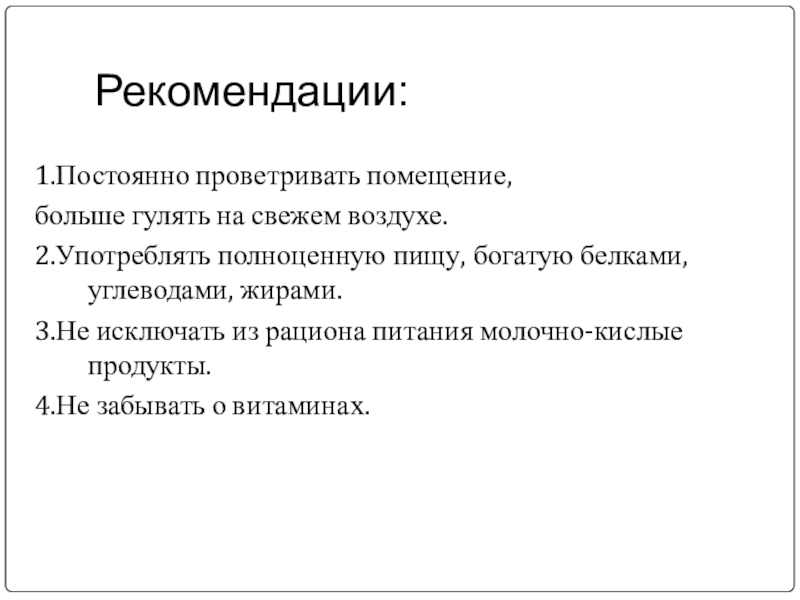 Рекомендации:

1.Постоянно проветривать помещение,
больше гулять на свежем воздухе.

2.Употреблять полноценную пищу, богатую белками, углеводами, жирами.

3.Не исключать из рациона питания молочно-кислые продукты.

4.Не забывать о витаминах.